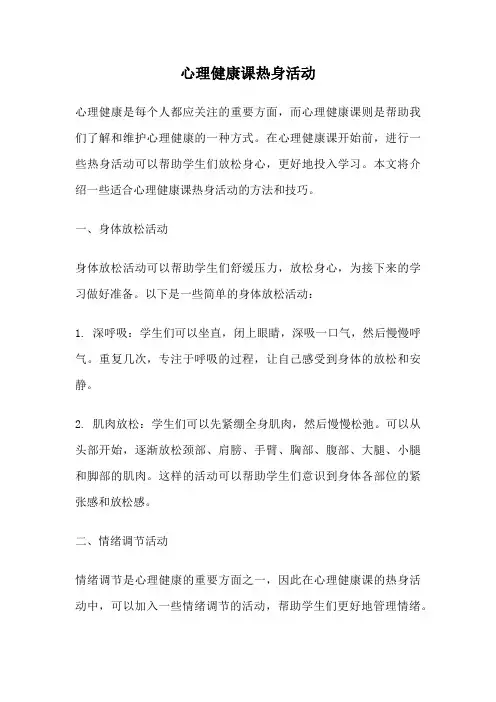 心理健康课热身活动

心理健康是每个人都应关注的重要方面，而心理健康课则是帮助我们了解和维护心理健康的一种方式。在心理健康课开始前，进行一些热身活动可以帮助学生们放松身心，更好地投入学习。本文将介绍一些适合心理健康课热身活动的方法和技巧。

一、身体放松活动

身体放松活动可以帮助学生们舒缓压力，放松身心，为接下来的学习做好准备。以下是一些简单的身体放松活动：

1. 深呼吸：学生们可以坐直，闭上眼睛，深吸一口气，然后慢慢呼气。重复几次，专注于呼吸的过程，让自己感受到身体的放松和安静。

2. 肌肉放松：学生们可以先紧绷全身肌肉，然后慢慢松弛。可以从头部开始，逐渐放松颈部、肩膀、手臂、胸部、腹部、大腿、小腿和脚部的肌肉。这样的活动可以帮助学生们意识到身体各部位的紧张感和放松感。

二、情绪调节活动

情绪调节是心理健康的重要方面之一，因此在心理健康课的热身活动中，可以加入一些情绪调节的活动，帮助学生们更好地管理情绪。